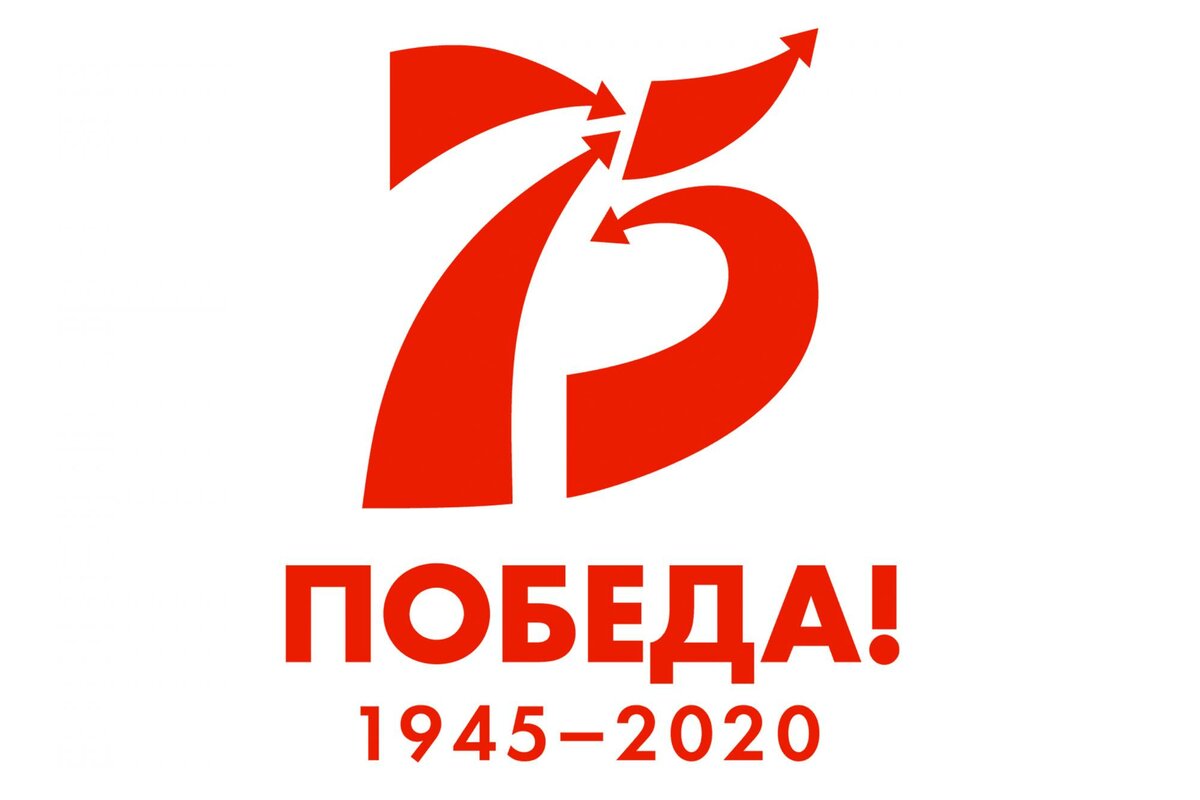 75
ПОБЕДА!
1945–2020